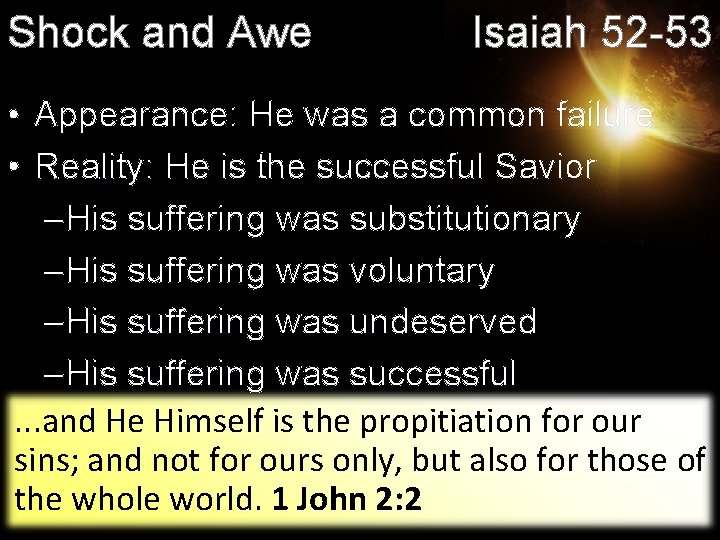 Shock and Awe Isaiah 52-53

• Appearance: He was a common failure
• Reality: He is the successful Savior
–His suffering was substitutionary
–His suffering was voluntary
–His suffering was undeserved
–His suffering was successful

...and He Himself is the propitiation for our sins; and not for ours only, but also for those of the whole world. 1 John 2:2